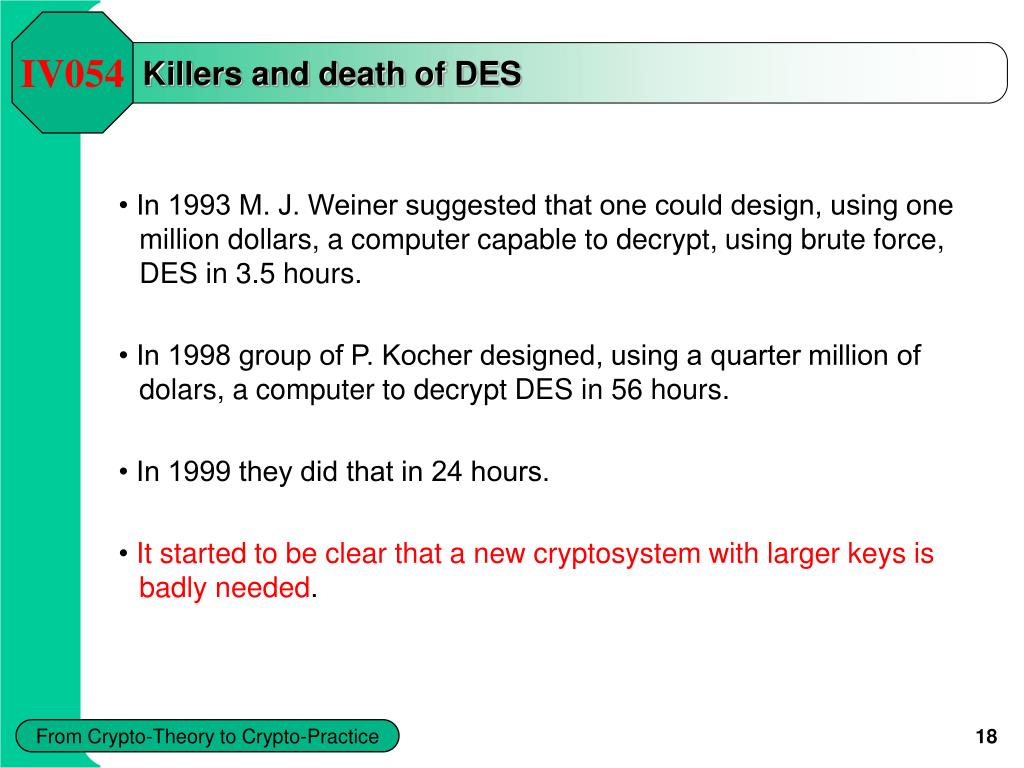 IV054 Killers and death of DES

• In 1993 M. J. Weiner suggested that one could design, using one million dollars, a computer capable to decrypt, using brute force, DES in 3.5 hours.

• In 1998 group of P. Kocher designed, using a quarter million of dolars, a computer to decrypt DES in 56 hours.

• In 1999 they did that in 24 hours.

• It started to be clear that a new cryptosystem with larger keys is badly needed.

From Crypto-Theory to Crypto-Practice

18